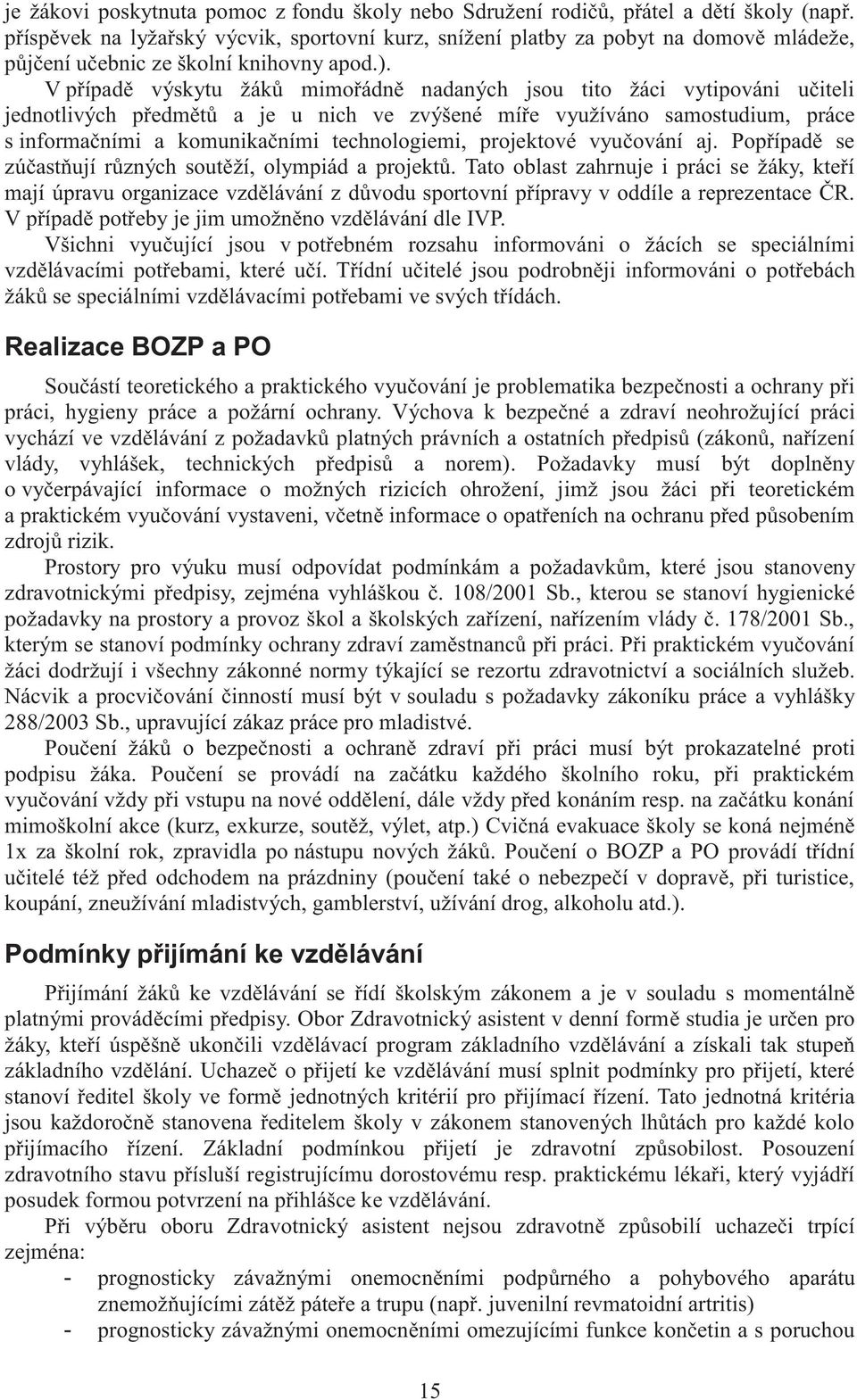 je žákovi poskytnuta pomoc z fondu školy nebo Sdružení rodičů, přátel a dětí školy (např. příspěvek na lyžařský výcvik, sportovní kurz, snížení platby za pobyt na domově mládeže, půjčení učebnic ze školní knihovny apod.).

V případě výskytu žáků mimořádně nadaných jsou tito žáci vytipováni učiteli jednotlivých předmětů a je u nich ve zvýšené míře využíváno samostudium, práce s informačními a komunikačními technologiemi, projektové vyučování aj. Popřípadě se zúčastňují různých soutěží, olympiád a projektů. Tato oblast zahrnuje i práci se žáky, kteří mají úpravu organizace vzdělávání z důvodu sportovní přípravy v oddíle a reprezentace ČR. V případě potřeby je jim umožněno vzdělávání dle IVP.

Všichni vyučující jsou v potřebném rozsahu informováni o žácích se speciálními vzdělávacími potřebami, které učí. Třídní učitelé jsou podrobněji informováni o potřebách žáků se speciálními vzdělávacími potřebami ve svých třídách.

Realizace BOZP a PO

Součástí teoretického a praktického vyučování je problematika bezpečnosti a ochrany při práci, hygieny práce a požární ochrany. Výchova k bezpečné a zdraví neohrožující práci vychází ve vzdělávání z požadavků platných právních a ostatních předpisů (zákonů, nařízení vlády, vyhlášek, technických předpisů a norem). Požadavky musí být doplněny o vyčerpávající informace o možných rizicích ohrožení, jimž jsou žáci při teoretickém a praktickém vyučování vystaveni, včetně informace o opatřeních na ochranu před působením zdrojů rizik.

Prostory pro výuku musí odpovídat podmínkám a požadavkům, které jsou stanoveny zdravotnickými předpisy, zejména vyhláškou č. 108/2001 Sb., kterou se stanoví hygienické požadavky na prostory a provoz škol a školských zařízení, nařízením vlády č. 178/2001 Sb., kterým se stanoví podmínky ochrany zdraví zaměstnanců při práci. Při praktickém vyučování žáci dodržují i všechny zákonné normy týkající se rezortu zdravotnictví a sociálních služeb. Nácvik a procvičování činností musí být v souladu s požadavky zákoníku práce a vyhlášky 288/2003 Sb., upravující zákaz práce pro mladistvé.

Poučení žáků o bezpečnosti a ochraně zdraví při práci musí být prokazatelné proti podpisu žáka. Poučení se provádí na začátku každého školního roku, při praktickém vyučování vždy při vstupu na nové oddělení, dále vždy před konáním resp. na začátku konání mimoškolní akce (kurz, exkurze, soutěž, výlet, atp.) Cvičná evakuace školy se koná nejméně 1x za školní rok, zpravidla po nástupu nových žáků. Poučení o BOZP a PO provádí třídní učitelé též před odchodem na prázdniny (poučení také o nebezpečí v dopravě, při turistice, koupání, zneužívání mladistvých, gamblerství, užívání drog, alkoholu atd.).

Podmínky přijímání ke vzdělávání

Přijímání žáků ke vzdělávání se řídí školským zákonem a je v souladu s momentálně platnými prováděcími předpisy. Obor Zdravotnický asistent v denní formě studia je určen pro žáky, kteří úspěšně ukončili vzdělávací program základního vzdělávání a získali tak stupeň základního vzdělání. Uchazeč o přijetí ke vzdělávání musí splnit podmínky pro přijetí, které stanoví ředitel školy ve formě jednotných kritérií pro přijímací řízení. Tato jednotná kritéria jsou každoročně stanovena ředitelem školy v zákonem stanovených lhůtách pro každé kolo přijímacího řízení. Základní podmínkou přijetí je zdravotní způsobilost. Posouzení zdravotního stavu přísluší registrujícímu dorostovému resp. praktickému lékaři, který vyjádří posudek formou potvrzení na přihlášce ke vzdělávání.

Při výběru oboru Zdravotnický asistent nejsou zdravotně způsobilí uchazeči trpící zejména:

- prognosticky závažnými onemocněními podpůrného a pohybového aparátu znemožňujícími zátěž páteře a trupu (např. juvenilní revmatoidní artritis)
- prognosticky závažnými onemocněními omezujícími funkce končetin a s poruchou

15